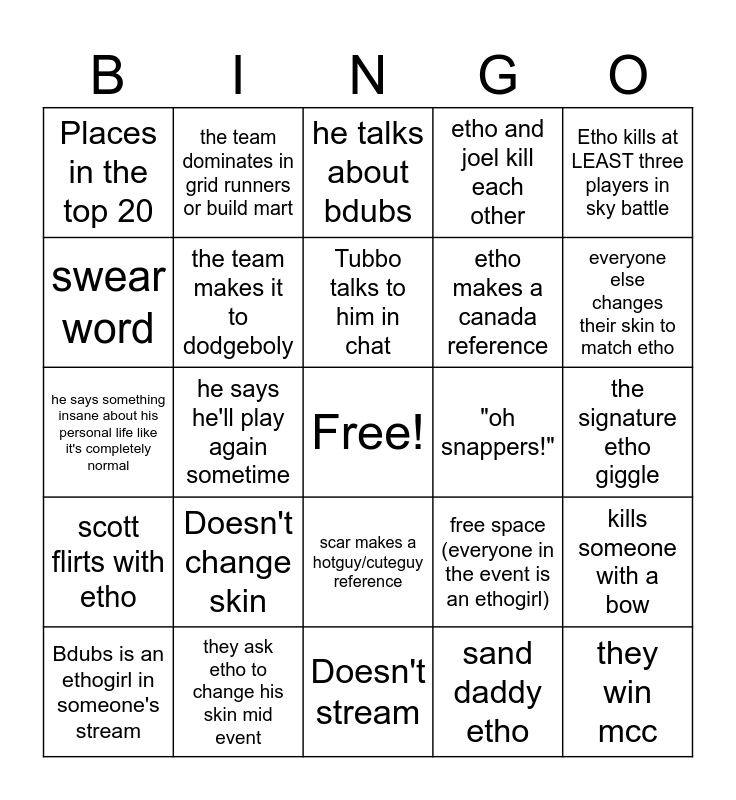 | B | I | N | G | O |
|---|---|---|---|---|
| Places in the top 20 | the team dominates in grid runners or build mart | he talks about bdubs | etho and joel kill each other | Etho kills at LEAST three players in sky battle |
| swear word | the team makes it to dodgeboly | Tubbo talks to him in chat | etho makes a canada reference | everyone else changes their skin to match etho |
| he says something insane about his personal life like it's completely normal | he says he'll play again sometime | Free! | "oh snappers!" | the signature etho giggle |
| scott flirts with etho | Doesn't change skin | scar makes a hotguy/cuteguy reference | free space (everyone in the event is an ethogirl) | kills someone with a bow |
| Bdubs is an ethogirl in someone's stream | they ask etho to change his skin mid event | Doesn't stream | sand daddy etho | they win mcc |